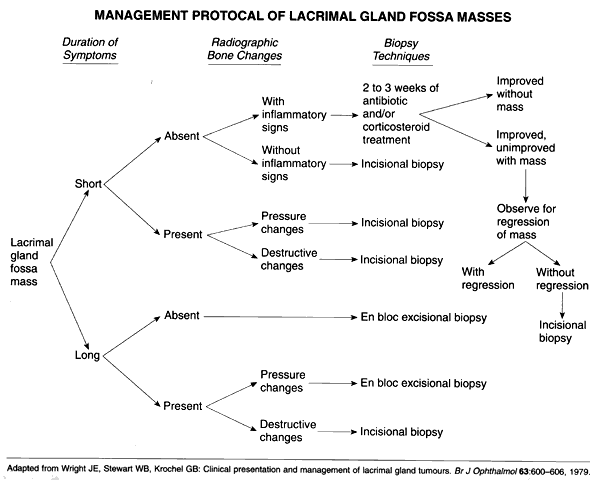 MANAGEMENT PROTOCAL OF LACRIMAL GLAND FOSSA MASSES

Duration of Symptoms

Radiographic Bone Changes

Biopsy Techniques

Lacrimal gland fossa mass

Short

Absent

With inflammatory signs

2 to 3 weeks of antibiotic and/or corticosteroid treatment

Improved without mass

Improved, unimproved with mass

Observe for regression of mass

With regression

Without regression

Incisional biopsy

Without inflammatory signs

Incisional biopsy

Present

Pressure changes

Incisional biopsy

Destructive changes

Incisional biopsy

Long

Absent

En bloc excisional biopsy

Present

Pressure changes

En bloc excisional biopsy

Destructive changes

Incisional biopsy

Adapted from Wright JE, Stewart WB, Krochel GB: Clinical presentation and management of lacrimal gland tumours. Br J Ophthalmol 63:600–606, 1979.